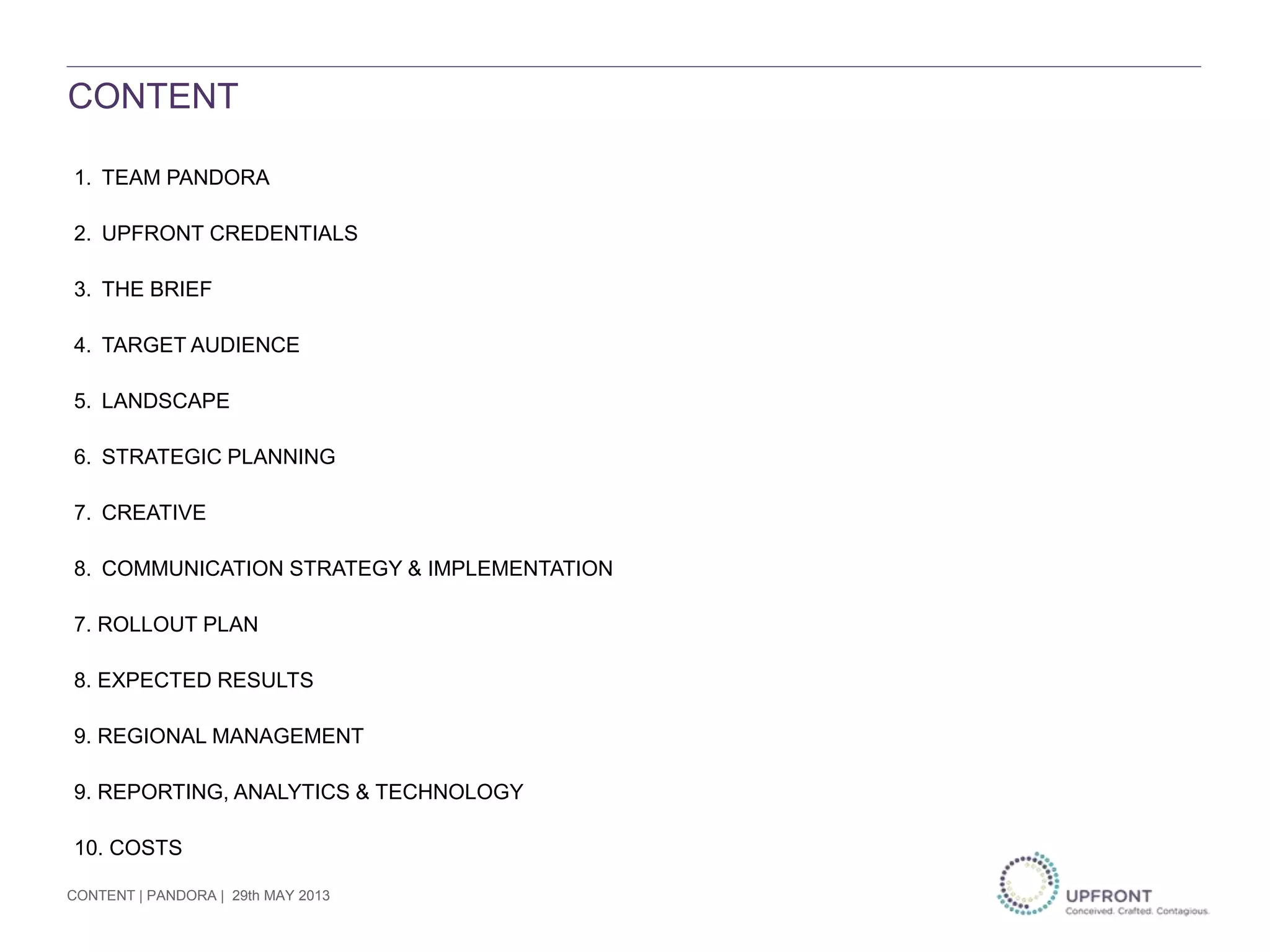 CONTENT

1. TEAM PANDORA

2. UPFRONT CREDENTIALS

3. THE BRIEF

4. TARGET AUDIENCE

5. LANDSCAPE

6. STRATEGIC PLANNING

7. CREATIVE

8. COMMUNICATION STRATEGY & IMPLEMENTATION

7. ROLLOUT PLAN

8. EXPECTED RESULTS

9. REGIONAL MANAGEMENT

9. REPORTING, ANALYTICS & TECHNOLOGY

10. COSTS

CONTENT | PANDORA | 29th MAY 2013

UPFRONT
Conceived. Crafted. Contagious.